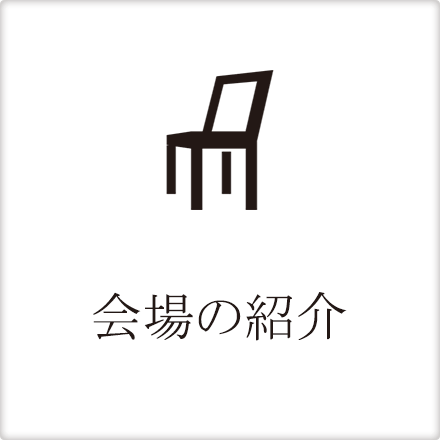 会場の紹介